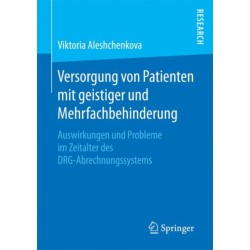 RESEARCH

Viktoria Aleshchenkova

Versorgung von Patienten mit geistiger und Mehrfachbehinderung

Auswirkungen und Probleme im Zeitalter des DRG-Abrechnungssystems

Springer